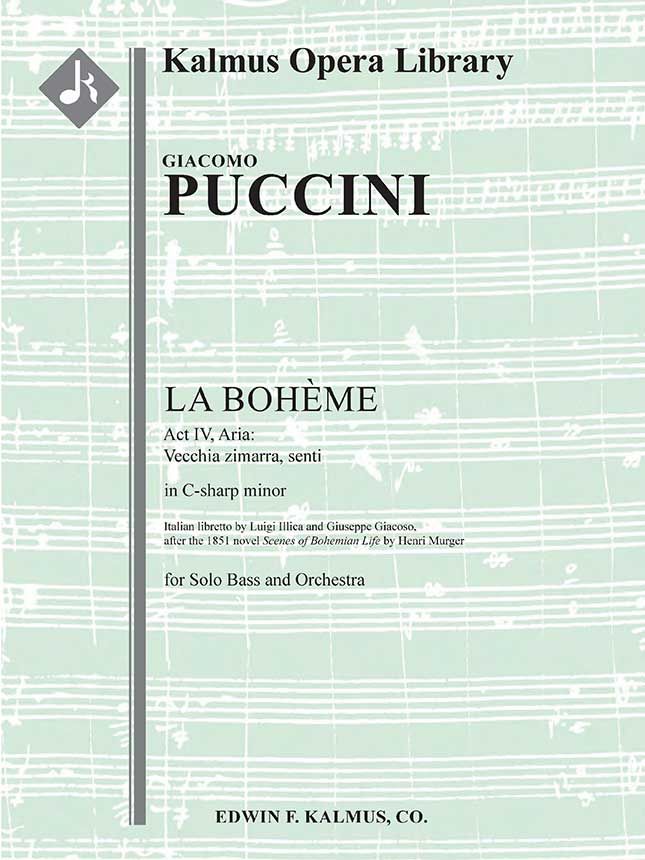 Kalmus Opera Library

GIACOMO
PUCCINI

LA BOHÈME

Act IV, Aria:
Vecchia zimarra, senti

in C-sharp minor

Italian libretto by Luigi Illica and Giuseppe Giacoso, after the 1851 novel Scenes of Bohemian Life by Henri Murger

for Solo Bass and Orchestra

EDWIN F. KALMUS, CO.